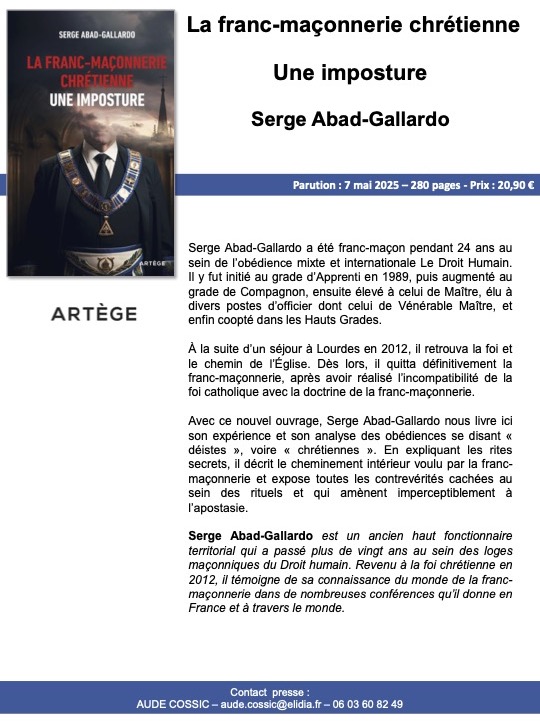 SERGE ABAD-GALLARDO

LA FRANC-MAÇONNERIE CHRÉTIENNE
UNE IMPOSTURE

ARTÈGE

ARTÈGE

La franc-maçonnerie chrétienne

Une imposture

Serge Abad-Gallardo

Parution : 7 mai 2025 – 280 pages - Prix : 20,90 €

Serge Abad-Gallardo a été franc-maçon pendant 24 ans au sein de l'obédience mixte et internationale Le Droit Humain. Il y fut initié au grade d'Apprenti en 1989, puis augmenté au grade de Compagnon, ensuite élevé à celui de Maître, élu à divers postes d'officier dont celui de Vénérable Maître, et enfin coopté dans les Hauts Grades.

À la suite d'un séjour à Lourdes en 2012, il retrouva la foi et le chemin de l'Église. Dès lors, il quitta définitivement la franc-maçonnerie, après avoir réalisé l'incompatibilité de la foi catholique avec la doctrine de la franc-maçonnerie.

Avec ce nouvel ouvrage, Serge Abad-Gallardo nous livre ici son expérience et son analyse des obédiences se disant « déistes », voire « chrétiennes ». En expliquant les rites secrets, il décrit le cheminement intérieur voulu par la franc-maçonnerie et expose toutes les contrevérités cachées au sein des rituels et qui amènent imperceptiblement à l'apostasie.

Serge Abad-Gallardo est un ancien haut fonctionnaire territorial qui a passé plus de vingt ans au sein des loges maçonniques du Droit humain. Revenu à la foi chrétienne en 2012, il témoigne de sa connaissance du monde de la franc-maçonnerie dans de nombreuses conférences qu'il donne en France et à travers le monde.

Contact presse :
AUDE COSSIC – aude.cossic@elidia.fr – 06 03 60 82 49